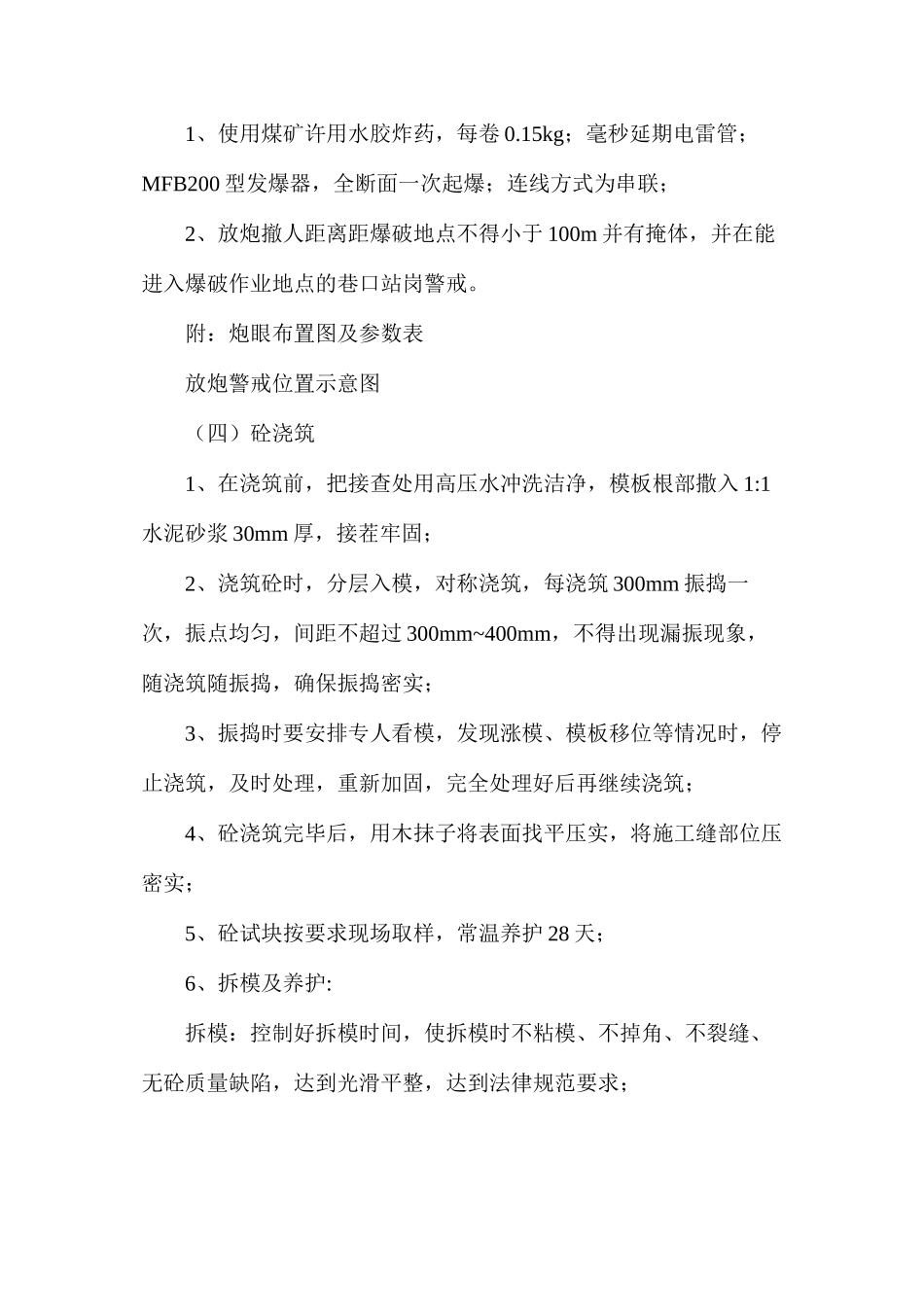 1、使用煤矿许用水胶炸药，每卷 0.15kg；毫秒延期电雷管；MFB200 型发爆器，全断面一次起爆；连线方式为串联；

2、放炮撤人距离距爆破地点不得小于 100m 并有掩体，并在能进入爆破作业地点的巷口站岗警戒。

附：炮眼布置图及参数表

放炮警戒位置示意图

（四）砼浇筑

1、在浇筑前，把接查处用高压水冲洗洁净，模板根部撒入 1:1 水泥砂浆 30mm 厚，接茬牢固；

2、浇筑砼时，分层入模，对称浇筑，每浇筑 300mm 振捣一次，振点均匀，间距不超过 300mm~400mm，不得出现漏振现象，随浇筑随振捣，确保振捣密实；

3、振捣时要安排专人看模，发现涨模、模板移位等情况时，停止浇筑，及时处理，重新加固，完全处理好后再继续浇筑；

4、砼浇筑完毕后，用木抹子将表面找平压实，将施工缝部位压密实；

5、砼试块按要求现场取样，常温养护 28 天；

6、拆模及养护:

拆模：控制好拆模时间，使拆模时不粘模、不掉角、不裂缝、无砼质量缺陷，达到光滑平整，达到法律规范要求；